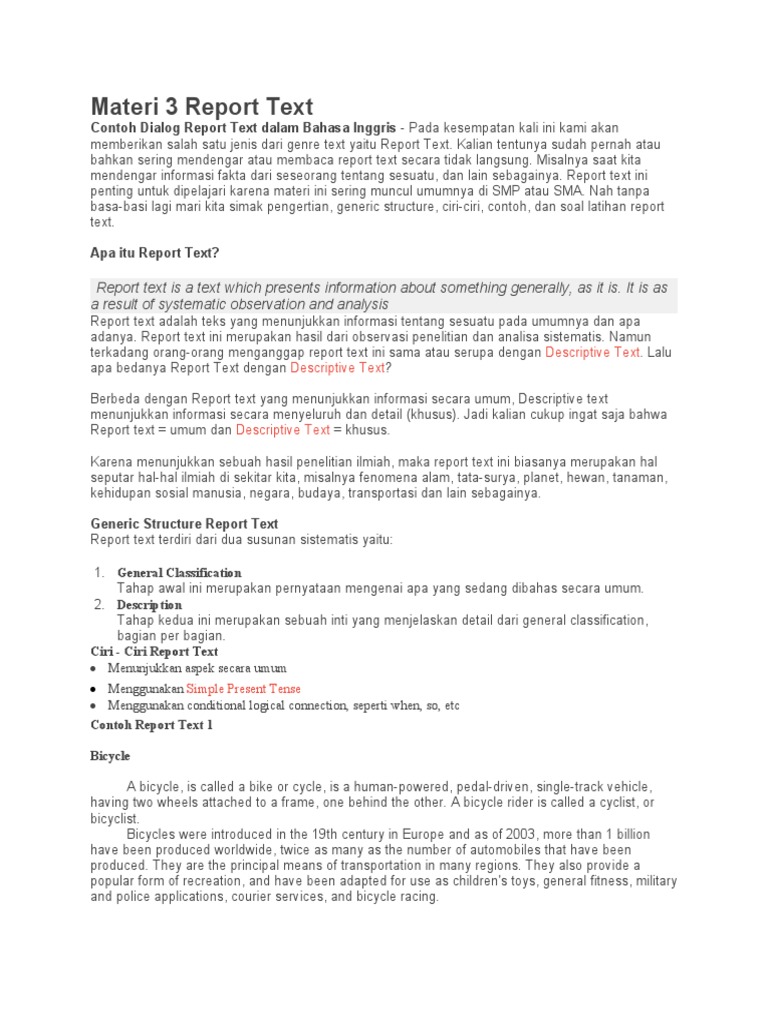 Materi 3 Report Text

Contoh Dialog Report Text dalam Bahasa Inggris - Pada kesempatan kali ini kami akan memberikan salah satu jenis dari genre text yaitu Report Text. Kalian tentunya sudah pernah atau bahkan sering mendengar atau membaca report text secara tidak langsung. Misalnya saat kita mendengar informasi fakta dari seseorang tentang sesuatu, dan lain sebagainya. Report text ini penting untuk dipelajari karena materi ini sering muncul umumnya di SMP atau SMA. Nah tanpa basa-basi lagi mari kita simak pengertian, generic structure, ciri-ciri, contoh, dan soal latihan report text.

Apa itu Report Text?

Report text is a text which presents information about something generally, as it is. It is as a result of systematic observation and analysis

Report text adalah teks yang menunjukkan informasi tentang sesuatu pada umumnya dan apa adanya. Report text ini merupakan hasil dari observasi penelitian dan analisa sistematis. Namun terkadang orang-orang menganggap report text ini sama atau serupa dengan Descriptive Text. Lalu apa bedanya Report Text dengan Descriptive Text?

Berbeda dengan Report text yang menunjukkan informasi secara umum, Descriptive text menunjukkan informasi secara menyeluruh dan detail (khusus). Jadi kalian cukup ingat saja bahwa Report text = umum dan Descriptive Text = khusus.

Karena menunjukkan sebuah hasil penelitian ilmiah, maka report text ini biasanya merupakan hal seputar hal-hal ilmiah di sekitar kita, misalnya fenomena alam, tata-surya, planet, hewan, tanaman, kehidupan sosial manusia, negara, budaya, transportasi dan lain sebagainya.

Generic Structure Report Text

Report text terdiri dari dua susunan sistematis yaitu:

1. General Classification
Tahap awal ini merupakan pernyataan mengenai apa yang sedang dibahas secara umum.
2. Description
Tahap kedua ini merupakan sebuah inti yang menjelaskan detail dari general classification, bagian per bagian.

Ciri - Ciri Report Text
• Menunjukkan aspek secara umum
• Menggunakan Simple Present Tense
• Menggunakan conditional logical connection, seperti when, so, etc

Contoh Report Text 1

Bicycle

A bicycle, is called a bike or cycle, is a human-powered, pedal-driven, single-track vehicle, having two wheels attached to a frame, one behind the other. A bicycle rider is called a cyclist, or bicyclist.

Bicycles were introduced in the 19th century in Europe and as of 2003, more than 1 billion have been produced worldwide, twice as many as the number of automobiles that have been produced. They are the principal means of transportation in many regions. They also provide a popular form of recreation, and have been adapted for use as children's toys, general fitness, military and police applications, courier services, and bicycle racing.